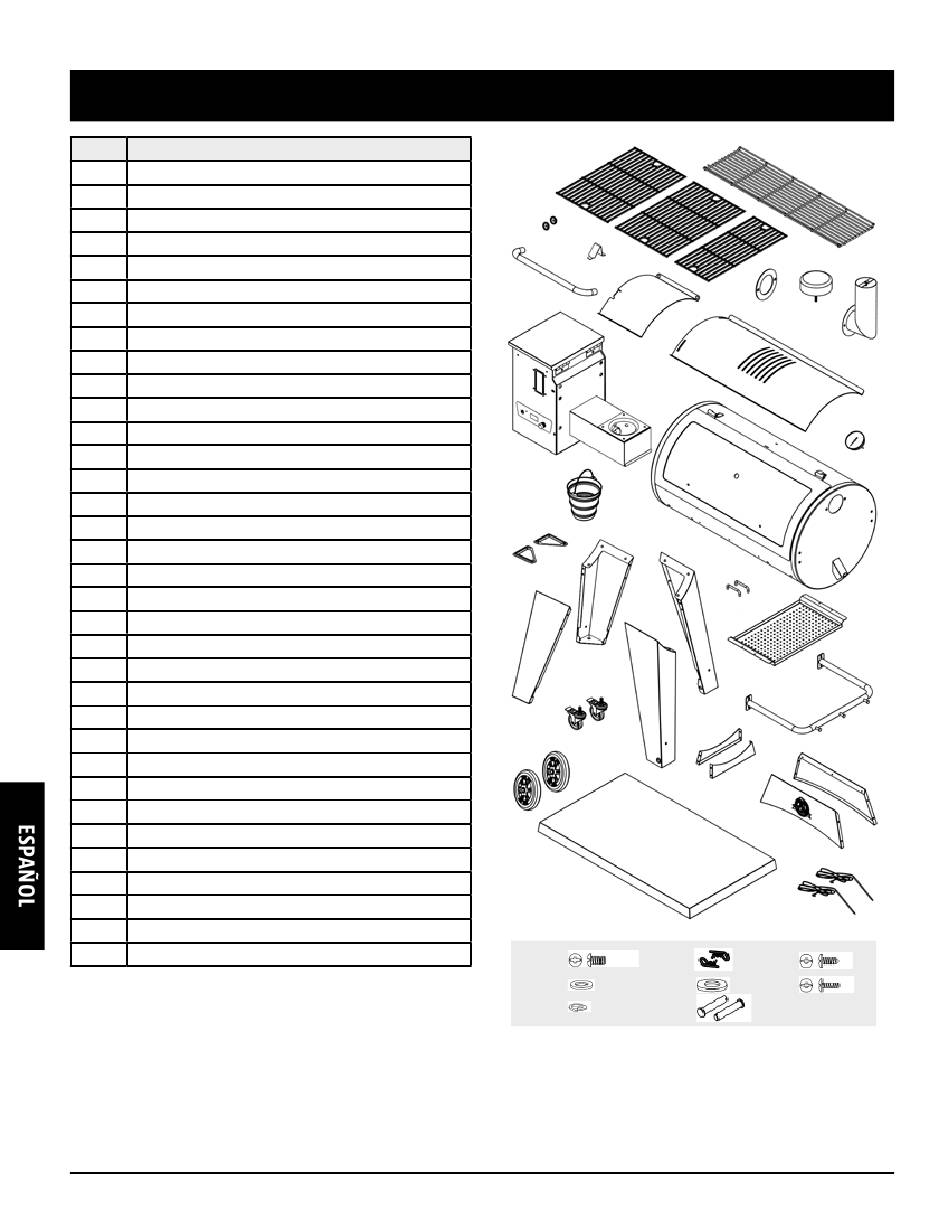 ESPAÑOL